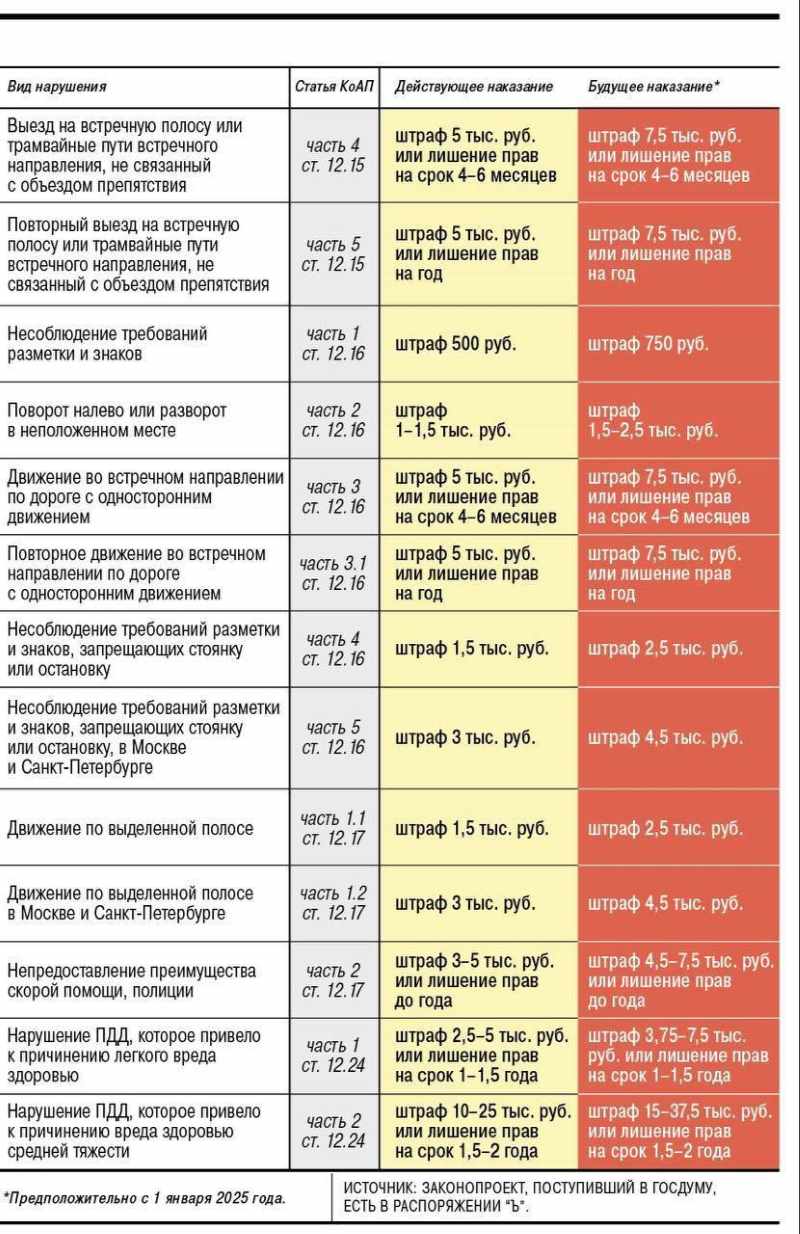 | Вид нарушения | Статья КоАП | Действующее наказание | Будущее наказание* |
|---|---|---|---|
| Выезд на встречную полосу или трамвайные пути встречного направления, не связанный с объездом препятствия | часть 4 ст. 12.15 | штраф 5 тыс. руб. или лишение прав на срок 4–6 месяцев | штраф 7,5 тыс. руб. или лишение прав на срок 4–6 месяцев |
| Повторный выезд на встречную полосу или трамвайные пути встречного направления, не связанный с объездом препятствия | часть 5 ст. 12.15 | штраф 5 тыс. руб. или лишение прав на год | штраф 7,5 тыс. руб. или лишение прав на год |
| Несоблюдение требований разметки и знаков | часть 1 ст. 12.16 | штраф 500 руб. | штраф 750 руб. |
| Поворот налево или разворот в неположенном месте | часть 2 ст. 12.16 | штраф 1–1,5 тыс. руб. | штраф 1,5–2,5 тыс. руб. |
| Движение во встречном направлении по дороге с односторонним движением | часть 3 ст. 12.16 | штраф 5 тыс. руб. или лишение прав на срок 4–6 месяцев | штраф 7,5 тыс. руб. или лишение прав на срок 4–6 месяцев |
| Повторное движение во встречном направлении по дороге с односторонним движением | часть 3.1 ст. 12.16 | штраф 5 тыс. руб. или лишение прав на год | штраф 7,5 тыс. руб. или лишение прав на год |
| Несоблюдение требований разметки и знаков, запрещающих стоянку или остановку | часть 4 ст. 12.16 | штраф 1,5 тыс. руб. | штраф 2,5 тыс. руб. |
| Несоблюдение требований разметки и знаков, запрещающих стоянку или остановку, в Москве и Санкт-Петербурге | часть 5 ст. 12.16 | штраф 3 тыс. руб. | штраф 4,5 тыс. руб. |
| Движение по выделенной полосе | часть 1.1 ст. 12.17 | штраф 1,5 тыс. руб. | штраф 2,5 тыс. руб. |
| Движение по выделенной полосе в Москве и Санкт-Петербурге | часть 1.2 ст. 12.17 | штраф 3 тыс. руб. | штраф 4,5 тыс. руб. |
| Непредоставление преимущества скорой помощи, полиции | часть 2 ст. 12.17 | штраф 3–5 тыс. руб. или лишение прав до года | штраф 4,5–7,5 тыс. руб. или лишение прав до года |
| Нарушение ПДД, которое привело к причинению легкого вреда здоровью | часть 1 ст. 12.24 | штраф 2,5–5 тыс. руб. или лишение прав на срок 1–1,5 года | штраф 3,75–7,5 тыс. руб. или лишение прав на срок 1–1,5 года |
| Нарушение ПДД, которое привело к причинению вреда здоровью средней тяжести | часть 2 ст. 12.24 | штраф 10–25 тыс. руб. или лишение прав на срок 1,5–2 года | штраф 15–37,5 тыс. руб. или лишение прав на срок 1,5–2 года |

*Предположительно с 1 января 2025 года.

ИСТОЧНИК: ЗАКОНОПРОЕКТ, ПОСТУПИВШИЙ В ГОСДУМУ, ЕСТЬ В РАСПОРЯЖЕНИИ "Ъ".